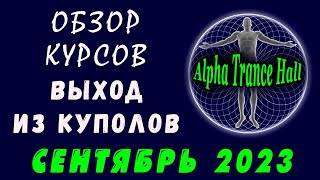 ОБЗОР КУРСОВ
ВЫХОД ИЗ КУПОЛОВ

Alpha Trance Hall

СЕНТЯБРЬ 2023